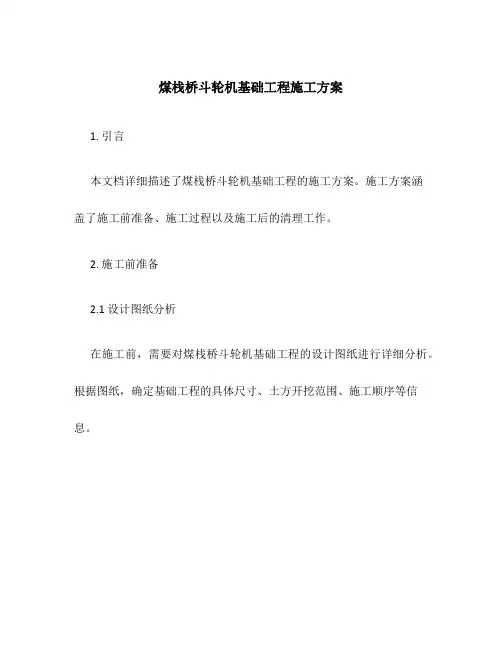 煤栈桥斗轮机基础工程施工方案

1. 引言

本文档详细描述了煤栈桥斗轮机基础工程的施工方案。施工方案涵盖了施工前准备、施工过程以及施工后的清理工作。

2. 施工前准备

2.1 设计图纸分析

在施工前，需要对煤栈桥斗轮机基础工程的设计图纸进行详细分析。根据图纸，确定基础工程的具体尺寸、土方开挖范围、施工顺序等信息。